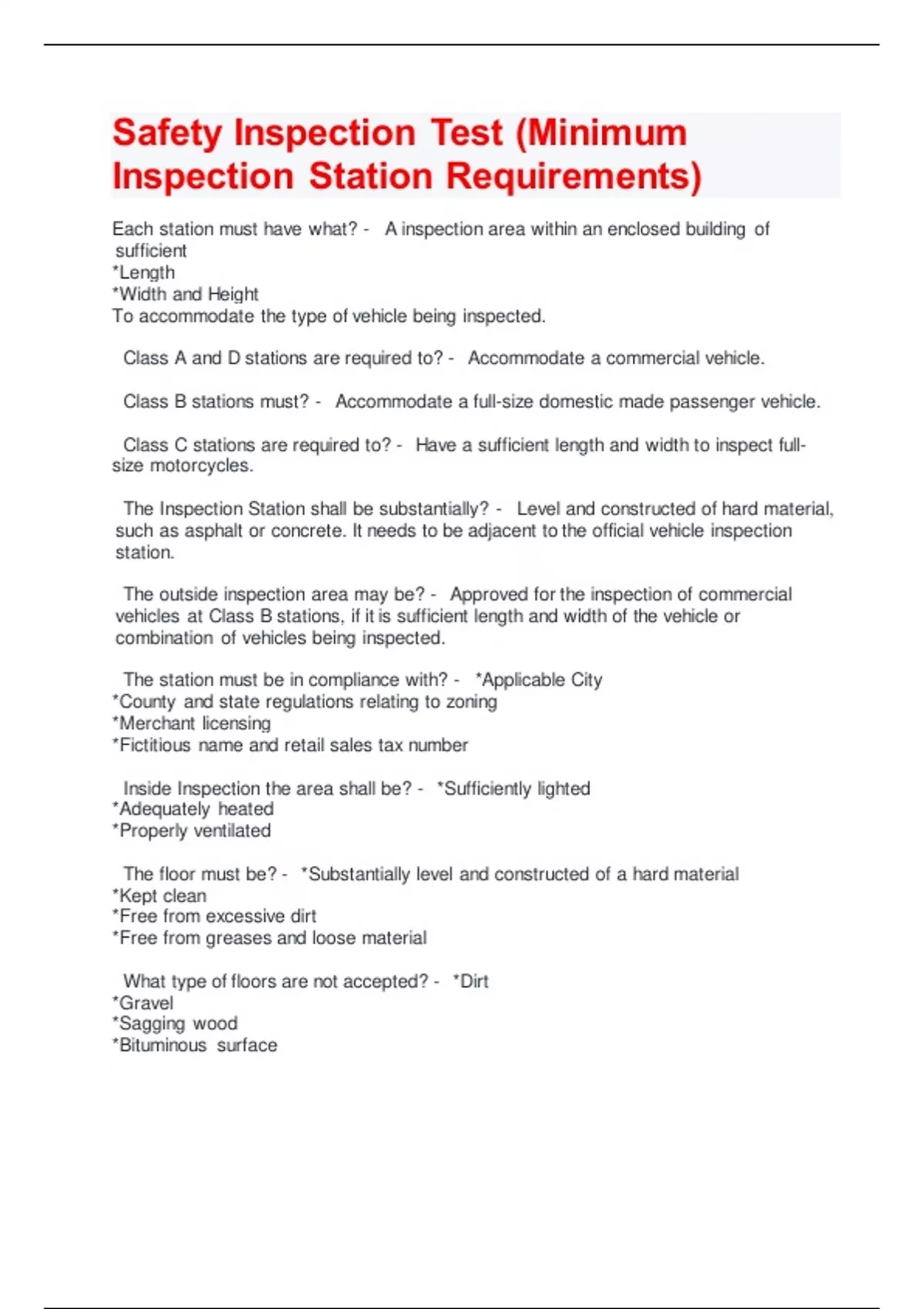 Safety Inspection Test (Minimum Inspection Station Requirements)

Each station must have what? - A inspection area within an enclosed building of sufficient
*Length
*Width and Height
To accommodate the type of vehicle being inspected.

Class A and D stations are required to? - Accommodate a commercial vehicle.

Class B stations must? - Accommodate a full-size domestic made passenger vehicle.

Class C stations are required to? - Have a sufficient length and width to inspect full-size motorcycles.

The Inspection Station shall be substantially? - Level and constructed of hard material, such as asphalt or concrete. It needs to be adjacent to the official vehicle inspection station.

The outside inspection area may be? - Approved for the inspection of commercial vehicles at Class B stations, if it is sufficient length and width of the vehicle or combination of vehicles being inspected.

The station must be in compliance with? - *Applicable City
*County and state regulations relating to zoning
*Merchant licensing
*Fictitious name and retail sales tax number

Inside Inspection the area shall be? - *Sufficiently lighted
*Adequately heated
*Properly ventilated

The floor must be? - *Substantially level and constructed of a hard material
*Kept clean
*Free from excessive dirt
*Free from greases and loose material

What type of floors are not accepted? - *Dirt
*Gravel
*Sagging wood
*Bituminous surface